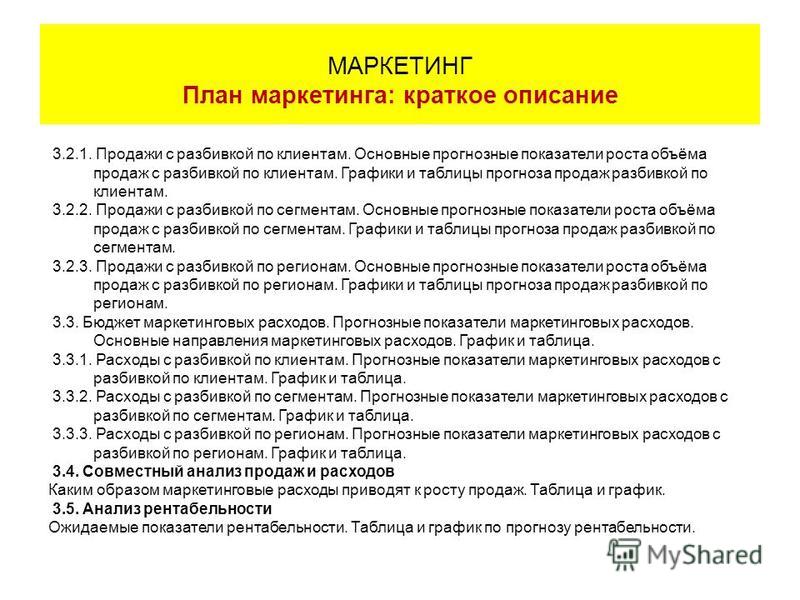 МАРКЕТИНГ
План маркетинга: краткое описание

3.2.1. Продажи с разбивкой по клиентам. Основные прогнозные показатели роста объёма продаж с разбивкой по клиентам. Графики и таблицы прогноза продаж разбивкой по клиентам.
3.2.2. Продажи с разбивкой по сегментам. Основные прогнозные показатели роста объёма продаж с разбивкой по сегментам. Графики и таблицы прогноза продаж разбивкой по сегментам.
3.2.3. Продажи с разбивкой по регионам. Основные прогнозные показатели роста объёма продаж с разбивкой по регионам. Графики и таблицы прогноза продаж разбивкой по регионам.
3.3. Бюджет маркетинговых расходов. Прогнозные показатели маркетинговых расходов. Основные направления маркетинговых расходов. График и таблица.
3.3.1. Расходы с разбивкой по клиентам. Прогнозные показатели маркетинговых расходов с разбивкой по клиентам. График и таблица.
3.3.2. Расходы с разбивкой по сегментам. Прогнозные показатели маркетинговых расходов с разбивкой по сегментам. График и таблица.
3.3.3. Расходы с разбивкой по регионам. Прогнозные показатели маркетинговых расходов с разбивкой по регионам. График и таблица.
3.4. Совместный анализ продаж и расходов
Каким образом маркетинговые расходы приводят к росту продаж. Таблица и график.
3.5. Анализ рентабельности
Ожидаемые показатели рентабельности. Таблица и график по прогнозу рентабельности.

MyShared